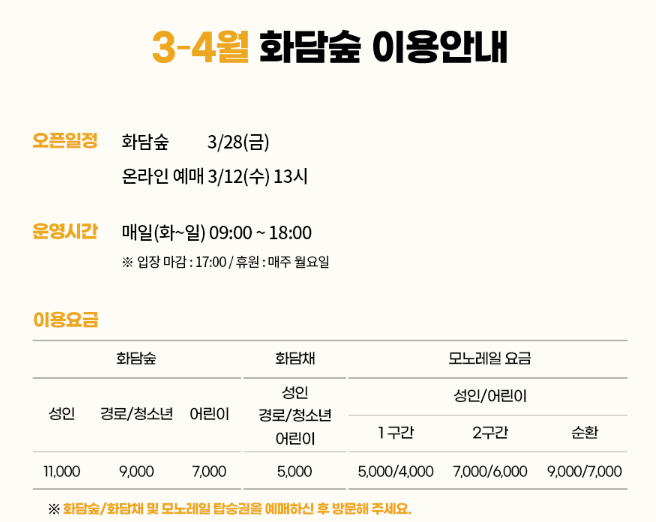 3-4월 화담숲 이용안내

오픈일정 화담숲 3/28(금)
온라인 예매 3/12(수) 13시

운영시간 매일(화~일) 09:00 ~ 18:00
※ 입장 마감 : 17:00 / 휴원 : 매주 월요일

이용요금

| 화담숲 | | | 화담채 | 모노레일 요금 | | |
|---|---|---|---|---|---|---|
| 성인 | 경로/청소년 | 어린이 | 성인 경로/청소년 어린이 | 성인/어린이 | | |
| | | | | 1 구간 | 2구간 | 순환 |
| 11,000 | 9,000 | 7,000 | 5,000 | 5,000/4,000 | 7,000/6,000 | 9,000/7,000 |

※ 화담숲/화담채 및 모노레일 탑승권을 예매하신 후 방문해 주세요.